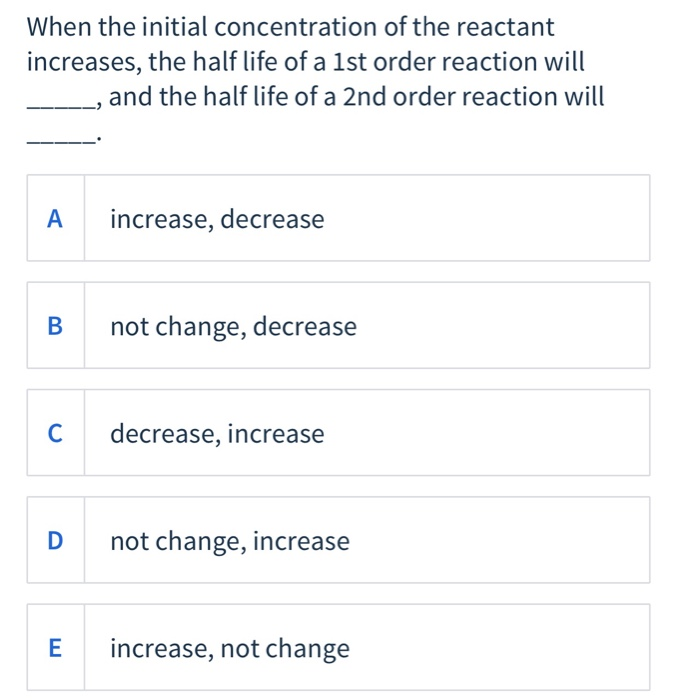 When the initial concentration of the reactant increases, the half life of a 1st order reaction will ______, and the half life of a 2nd order reaction will ______.

A increase, decrease

B not change, decrease

C decrease, increase

D not change, increase

E increase, not change